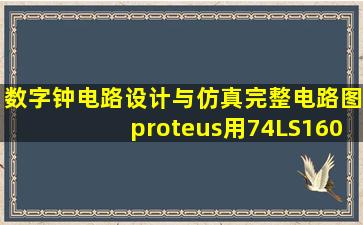 数字钟电路设计与仿真完整电路图proteus用74LS160